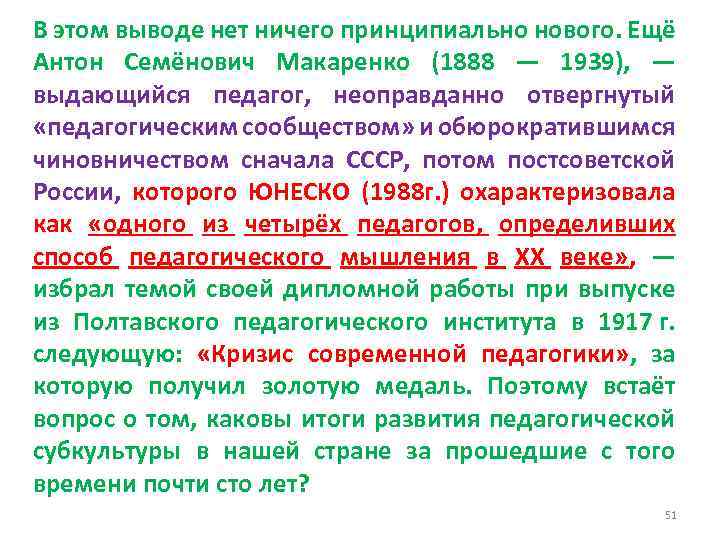 В этом выводе нет ничего принципиально нового. Ещё Антон Семёнович Макаренко (1888 — 1939), — выдающийся педагог, неоправданно отвергнутый «педагогическим сообществом» и обюрократившимся чиновничеством сначала СССР, потом постсоветской России, которого ЮНЕСКО (1988г.) охарактеризовала как «одного из четырёх педагогов, определивших способ педагогического мышления в XX веке», — избрал темой своей дипломной работы при выпуске из Полтавского педагогического института в 1917 г. следующую: «Кризис современной педагогики», за которую получил золотую медаль. Поэтому встаёт вопрос о том, каковы итоги развития педагогической субкультуры в нашей стране за прошедшие с того времени почти сто лет?

51